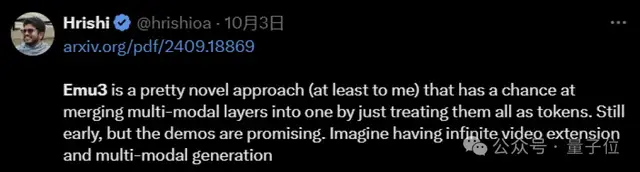 Hrishi @hrishioa · 10月3日
arxiv.org/pdf/2409.18869

Emu3 is a pretty novel approach (at least to me) that has a chance at merging multi-modal layers into one by just treating them all as tokens. Still early, but the demos are promising. Imagine having infinite video extension and multi-modal generation

公众号 · 量子位